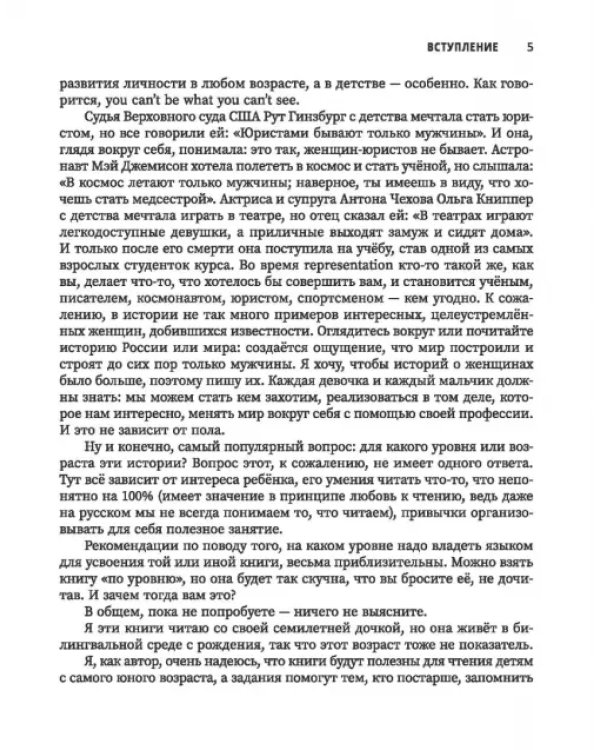 ВСТУПЛЕНИЕ 5

развития личности в любом возрасте, а в детстве — особенно. Как говорится, you can't be what you can't see.

Судья Верховного суда США Рут Гинзбург с детства мечтала стать юристом, но все говорили ей: «Юристами бывают только мужчины». И она, глядя вокруг себя, понимала: это так, женщин-юристов не бывает. Астронавт Мэй Джемисон хотела полететь в космос и стать учёной, но слышала: «В космос летают только мужчины; наверное, ты имеешь в виду, что хочешь стать медсестрой». Актриса и супруга Антона Чехова Ольга Книппер с детства мечтала играть в театре, но отец сказал ей: «В театрах играют легкодоступные девушки, а приличные выходят замуж и сидят дома». И только после его смерти она поступила на учёбу, став одной из самых взрослых студенток курса. Во время representation кто-то такой же, как вы, делает что-то, что хотелось бы совершить вам, и становится учёным, писателем, космонавтом, юристом, спортсменом — кем угодно. К сожалению, в истории не так много примеров интересных, целеустремлённых женщин, добившихся известности. Оглядитесь вокруг или почитайте историю России или мира: создаётся ощущение, что мир построили и строят до сих пор только мужчины. Я хочу, чтобы историй о женщинах было больше, поэтому пишу их. Каждая девочка и каждый мальчик должны знать: мы можем стать кем захотим, реализоваться в том деле, которое нам интересно, менять мир вокруг себя с помощью своей профессии. И это не зависит от пола.

Ну и конечно, самый популярный вопрос: для какого уровня или возраста эти истории? Вопрос этот, к сожалению, не имеет одного ответа. Тут всё зависит от интереса ребёнка, его умения читать что-то, что непонятно на 100% (имеет значение в принципе любовь к чтению, ведь даже на русском мы не всегда понимаем то, что читаем), привычки организовывать для себя полезное занятие.

Рекомендации по поводу того, на каком уровне надо владеть языком для усвоения той или иной книги, весьма приблизительны. Можно взять книгу «по уровню», но она будет так скучна, что вы бросите её, не дочитав. И зачем тогда вам это?

В общем, пока не попробуете — ничего не выясните.

Я эти книги читаю со своей семилетней дочкой, но она живёт в билингвальной среде с рождения, так что этот возраст тоже не показатель.

Я, как автор, очень надеюсь, что книги будут полезны для чтения детям с самого юного возраста, а задания помогут тем, кто постарше, запомнить